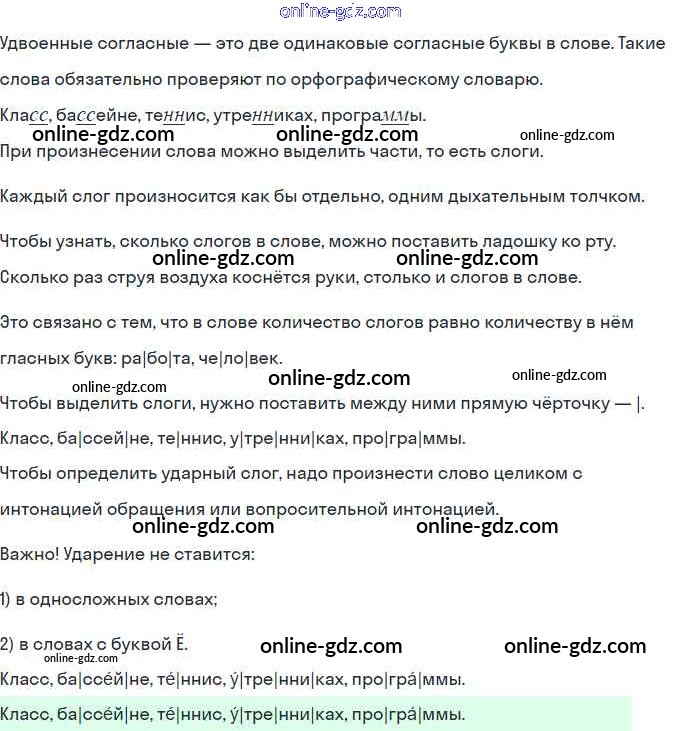 online-gdz.com

Удвоенные согласные — это две одинаковые согласные буквы в слове. Такие слова обязательно проверяют по орфографическому словарю.

Класс, бассейне, теннис, утренниках, программы.

online-gdz.com online-gdz.com online-gdz.com

При произнесении слова можно выделить части, то есть слоги.

Каждый слог произносится как бы отдельно, одним дыхательным толчком.

Чтобы узнать, сколько слогов в слове, можно поставить ладошку ко рту.

online-gdz.com online-gdz.com

Сколько раз струя воздуха коснётся руки, столько и слогов в слове.

Это связано с тем, что в слове количество слогов равно количеству в нём гласных букв: ра|бо|та, че|ло|век.

online-gdz.com online-gdz.com online-gdz.com

Чтобы выделить слоги, нужно поставить между ними прямую чёрточку — |.

Класс, ба|ссей|не, те|ннис, у|тре|нни|ках, про|гра|ммы.

Чтобы определить ударный слог, надо произнести слово целиком с интонацией обращения или вопросительной интонацией.

online-gdz.com online-gdz.com

Важно! Ударение не ставится:

1) в односложных словах;

2) в словах с буквой Ё.

online-gdz.com online-gdz.com online-gdz.com

Класс, ба|ссе́й|не, те́|ннис, у́|тре|нни|ках, про|гра́|ммы.

Класс, ба|ссе́й|не, те́|ннис, у́|тре|нни|ках, про|гра́|ммы.